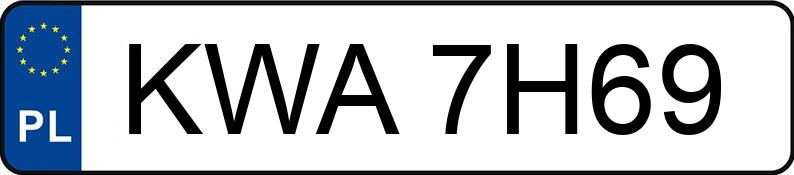 PL
KWA 7H69